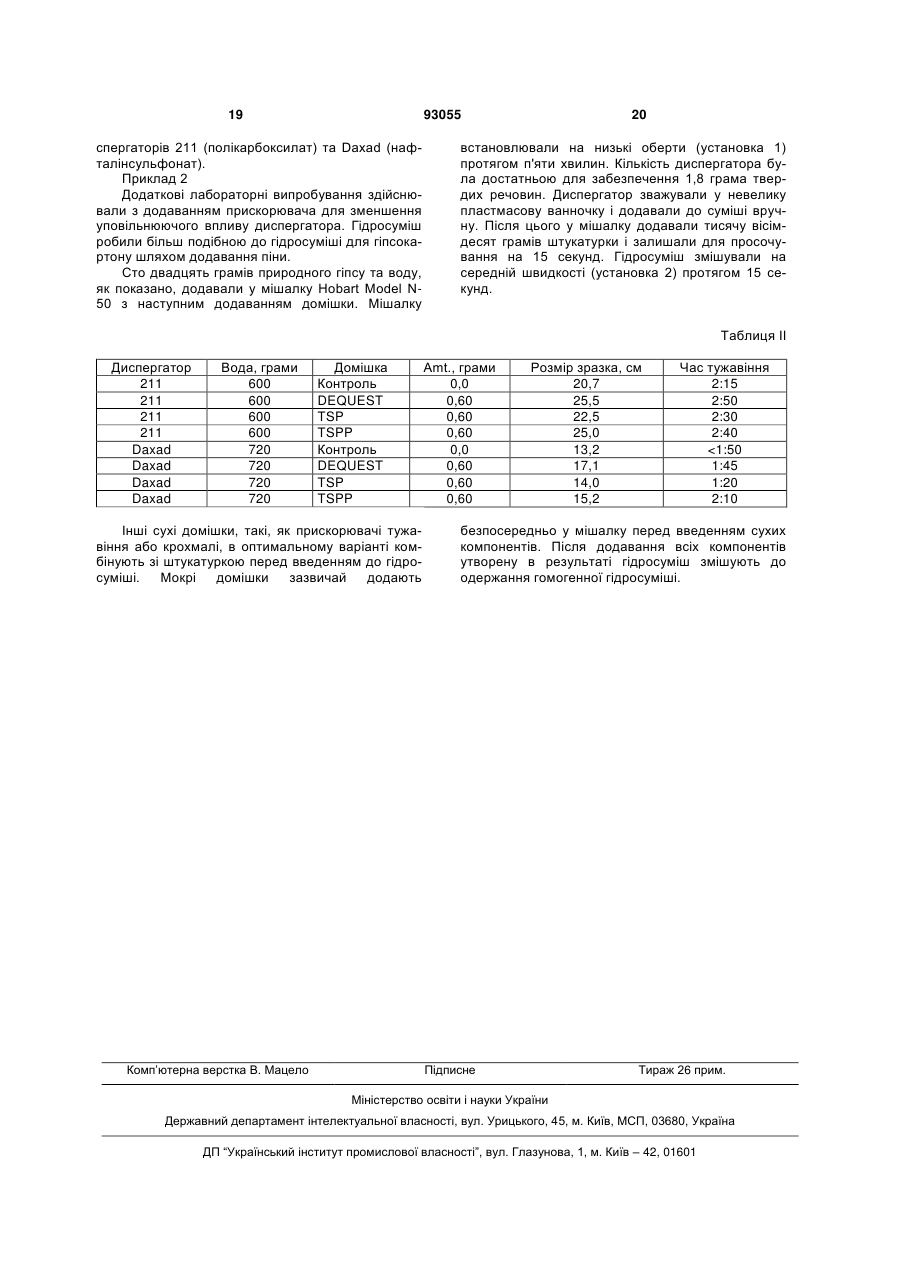 19 93055 20

спергаторів 211 (полікарбоксилат) та Daxad (нафталінсульфонат).

Приклад 2

Додаткові лабораторні випробування здійснювали з додаванням прискорювача для зменшення уповільнюючого впливу диспергатора. Гідросуміш робили більш подібною до гідросуміші для гіпсокартону шляхом додавання піни.

Сто двадцять грамів природного гіпсу та воду, як показано, додавали у мішалку Hobart Model N-50 з наступним додаванням домішки. Мішалку встановлювали на низькі оберти (установка 1) протягом п'яти хвилин. Кількість диспергатора була достатньою для забезпечення 1,8 грама твердих речовин. Диспергатор зважували у невелику пластмасову ванночку і додавали до суміші вручну. Після цього у мішалку додавали тисячу вісімдесят грамів штукатурки і залишали для просочування на 15 секунд. Гідросуміш змішували на середній швидкості (установка 2) протягом 15 секунд.

Таблиця II

| Диспергатор | Вода, грами | Домішка | Amt., грами | Розмір зразка, см | Час тужавіння |
|---|---|---|---|---|---|
| 211 | 600 | Контроль | 0,0 | 20,7 | 2:15 |
| 211 | 600 | DEQUEST | 0,60 | 25,5 | 2:50 |
| 211 | 600 | TSP | 0,60 | 22,5 | 2:30 |
| 211 | 600 | TSPP | 0,60 | 25,0 | 2:40 |
| Daxad | 720 | Контроль | 0,0 | 13,2 | <1:50 |
| Daxad | 720 | DEQUEST | 0,60 | 17,1 | 1:45 |
| Daxad | 720 | TSP | 0,60 | 14,0 | 1:20 |
| Daxad | 720 | TSPP | 0,60 | 15,2 | 2:10 |

Інші сухі домішки, такі, як прискорювачі тужавіння або крохмалі, в оптимальному варіанті комбінують зі штукатуркою перед введенням до гідросуміші. Мокрі домішки зазвичай додають безпосередньо у мішалку перед введенням сухих компонентів. Після додавання всіх компонентів утворену в результаті гідросуміш змішують до одержання гомогенної гідросуміші.

Комп'ютерна верстка В. Мацело Підписне Тираж 26 прим.

Міністерство освіти і науки України

Державний департамент інтелектуальної власності, вул. Урицького, 45, м. Київ, МСП, 03680, Україна

ДП "Український інститут промислової власності", вул. Глазунова, 1, м. Київ – 42, 01601